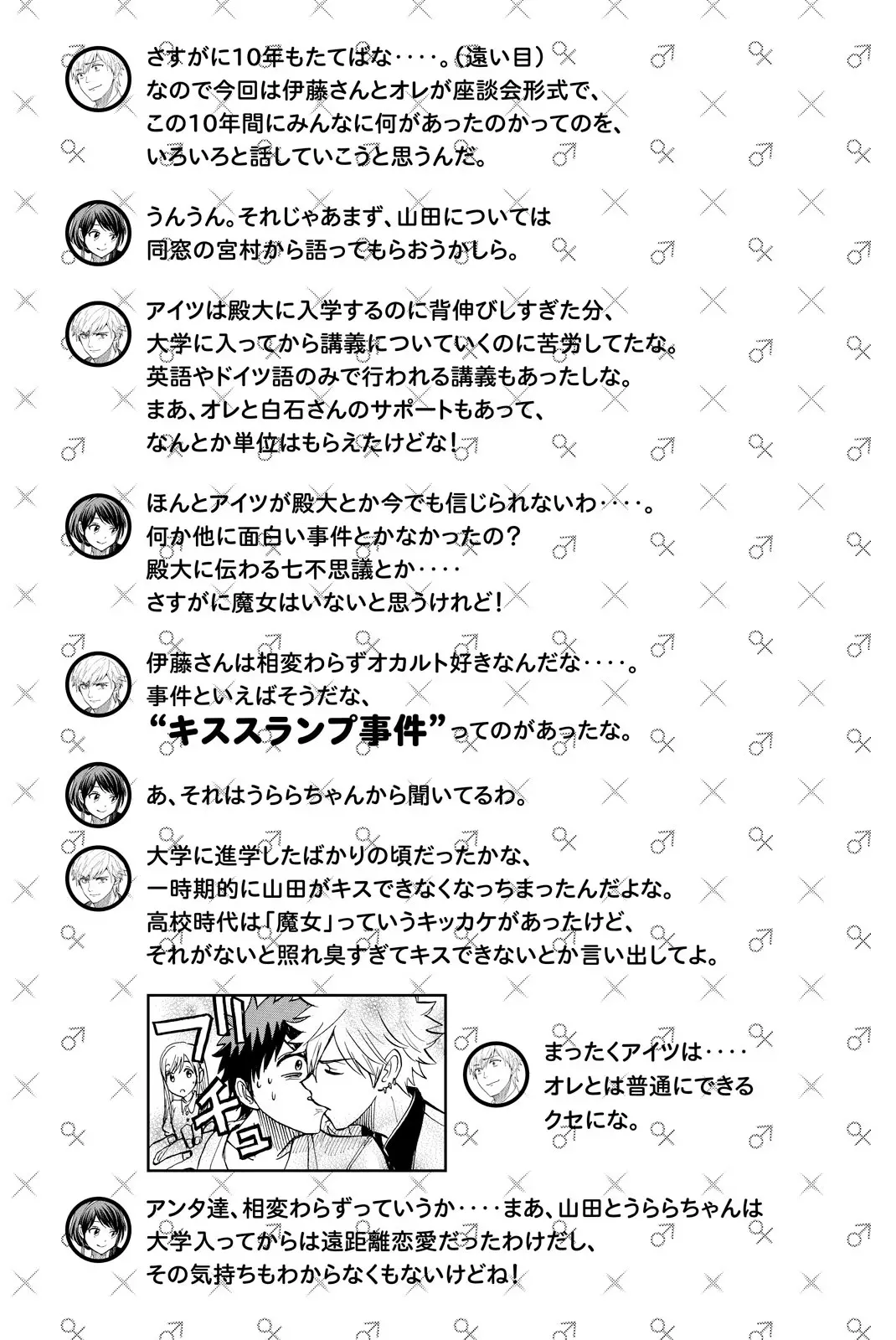 さすがに10年もたてばな‥‥。(遠い目)
なので今回は伊藤さんとオレが座談会形式で、
この10年間にみんなに何があったのかってのを、
いろいろと話していこうと思うんだ。

うんうん。それじゃあまず、山田については
同窓の宮村から語ってもらおうかしら。

アイツは殿大に入学するのに背伸びしすぎた分、
大学に入ってから講義についていくのに苦労してたな。
英語やドイツ語のみで行われる講義もあったしな。
まあ、オレと白石さんのサポートもあって、
なんとか単位はもらえたけどな!

ほんとアイツが殿大とか今でも信じられないわ‥‥。
何か他に面白い事件とかなかったの?
殿大に伝わる七不思議とか‥‥
さすがに魔女はいないと思うけれど!

伊藤さんは相変わらずオカルト好きなんだな‥‥。
事件といえばそうだな、
“キススランプ事件”ってのがあったな。

あ、それはうららちゃんから聞いてるわ。

大学に進学したばかりの頃だったかな、
一時期的に山田がキスできなくなっちまったんだよな。
高校時代は「魔女」っていうキッカケがあったけど、
それがないと照れ臭すぎてキスできないとか言い出してよ。

ブチュ

まったくアイツは‥‥
オレとは普通にできる
クセにな。

アンタ達、相変わらずっていうか‥‥まあ、山田とうららちゃんは
大学入ってからは遠距離恋愛だったわけだし、
その気持ちもわからなくもないけどね!